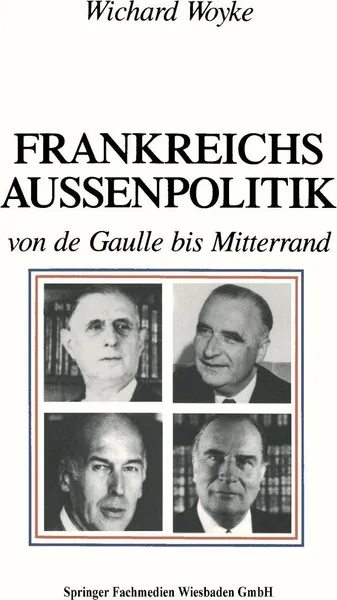 Wichard Woyke

FRANKREICHS AUSSENPOLITIK

von de Gaulle bis Mitterrand

Springer Fachmedien Wiesbaden GmbH